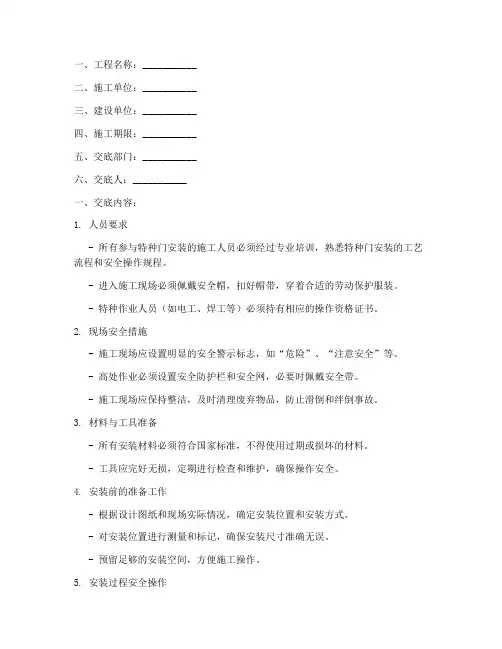 一、工程名称：__________

二、施工单位：__________

三、建设单位：__________

四、施工期限：__________

五、交底部门：__________

六、交底人：__________

一、交底内容：

1. 人员要求

- 所有参与特种门安装的施工人员必须经过专业培训，熟悉特种门安装的工艺流程和安全操作规程。

- 进入施工现场必须佩戴安全帽，扣好帽带，穿着合适的劳动保护服装。

- 特种作业人员（如电工、焊工等）必须持有相应的操作资格证书。

2. 现场安全措施

- 施工现场应设置明显的安全警示标志，如“危险”、“注意安全”等。

- 高处作业必须设置安全防护栏和安全网，必要时佩戴安全带。

- 施工现场应保持整洁，及时清理废弃物品，防止滑倒和绊倒事故。

3. 材料与工具准备

- 所有安装材料必须符合国家标准，不得使用过期或损坏的材料。

- 工具应完好无损，定期进行检查和维护，确保操作安全。

4. 安装前的准备工作

- 根据设计图纸和现场实际情况，确定安装位置和安装方式。

- 对安装位置进行测量和标记，确保安装尺寸准确无误。

- 预留足够的安装空间，方便施工操作。

5. 安装过程安全操作